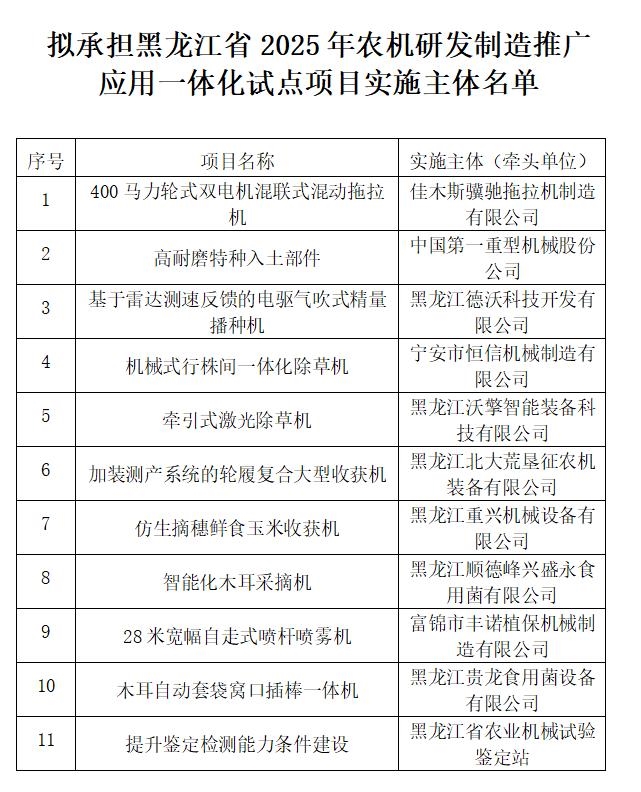 拟承担黑龙江省 2025 年农机研发制造推广应用一体化试点项目实施主体名单

| 序号 | 项目名称 | 实施主体（牵头单位） |
|---|---|---|
| 1 | 400 马力轮式双电机混联式混动拖拉机 | 佳木斯骥驰拖拉机制造有限公司 |
| 2 | 高耐磨特种入土部件 | 中国第一重型机械股份公司 |
| 3 | 基于雷达测速反馈的电驱气吹式精量播种机 | 黑龙江德沃科技开发有限公司 |
| 4 | 机械式行株间一体化除草机 | 宁安市恒信机械制造有限公司 |
| 5 | 牵引式激光除草机 | 黑龙江沃擎智能装备科技有限公司 |
| 6 | 加装测产系统的轮履复合大型收获机 | 黑龙江北大荒垦征农机装备有限公司 |
| 7 | 仿生摘穗鲜食玉米收获机 | 黑龙江重兴机械设备有限公司 |
| 8 | 智能化木耳采摘机 | 黑龙江顺德峰兴盛永食用菌有限公司 |
| 9 | 28 米宽幅自走式喷杆喷雾机 | 富锦市丰诺植保机械制造有限公司 |
| 10 | 木耳自动套袋窝口插棒一体机 | 黑龙江贵龙食用菌设备有限公司 |
| 11 | 提升鉴定检测能力条件建设 | 黑龙江省农业机械试验鉴定站 |